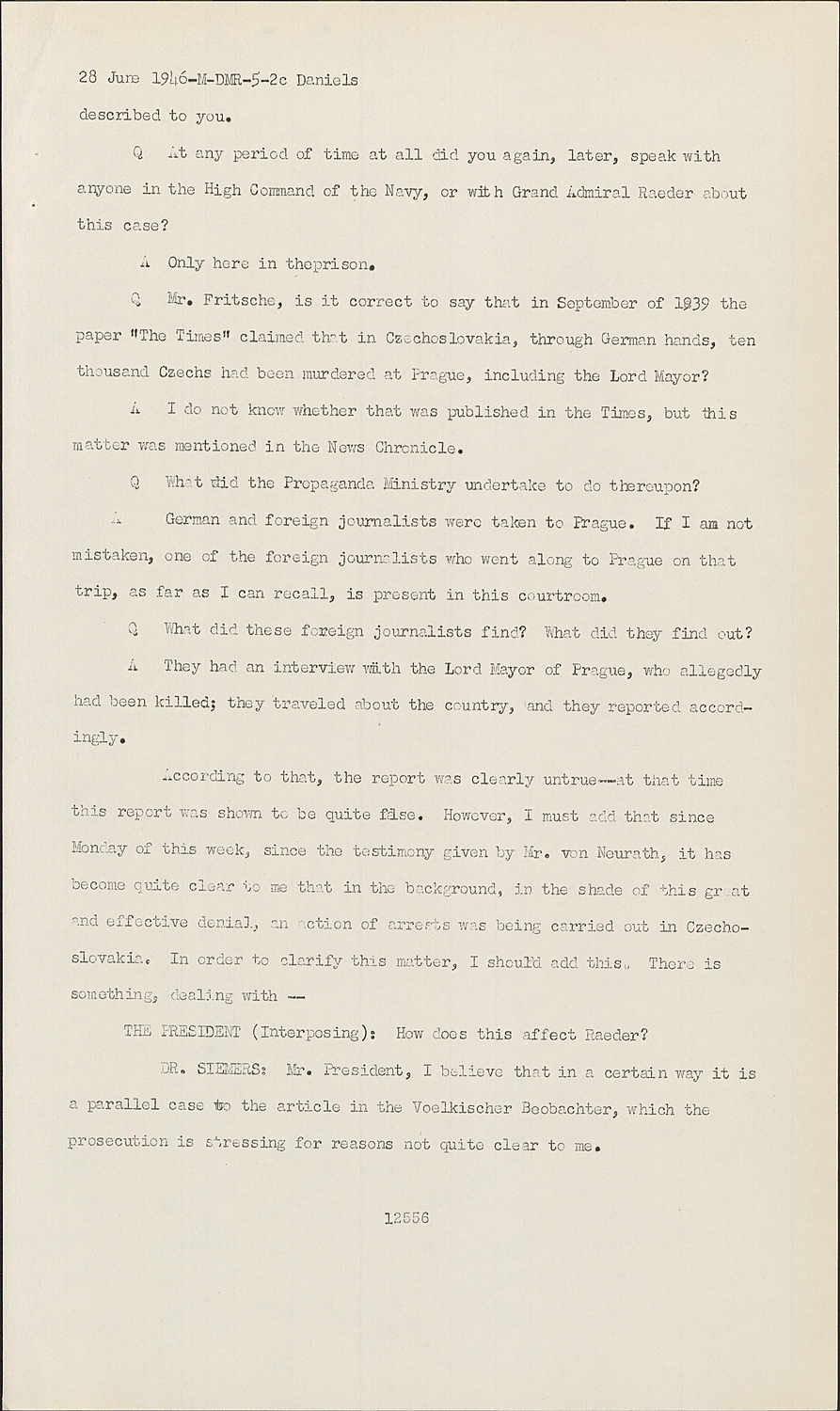 28 June 1946-M-DMR-5-2c Daniels

described to you.

Q At any period of time at all did you again, later, speak with anyone in the High Command of the Navy, or with Grand Admiral Raeder about this case?

A Only here in theprison.

Q Mr. Fritsche, is it correct to say that in September of 1939 the paper "The Times" claimed that in Czechoslovakia, through German hands, ten thousand Czechs had been murdered at Prague, including the Lord Mayor?

A I do not know whether that was published in the Times, but this matter was mentioned in the News Chronicle.

Q What did the Propaganda Ministry undertake to do thereupon?

A German and foreign journalists were taken to Prague. If I am not mistaken, one of the foreign journalists who went along to Prague on that trip, as far as I can recall, is present in this courtroom.

Q What did these foreign journalists find? What did they find out?

A They had an interview with the Lord Mayor of Prague, who allegedly had been killed; they traveled about the country, and they reported accordingly.

According to that, the report was clearly untrue--at that time this report was shown to be quite false. However, I must add that since Monday of this week, since the testimony given by Mr. von Neurath, it has become quite clear to me that in the background, in the shade of this great and effective denial, an action of arrests was being carried out in Czechoslovakia. In order to clarify this matter, I should add this. There is something, dealing with --

THE PRESIDENT (Interposing): How does this affect Raeder?

DR. SIEMERS: Mr. President, I believe that in a certain way it is a parallel case to the article in the Voelkischer Beobachter, which the prosecution is stressing for reasons not quite clear to me.

12556